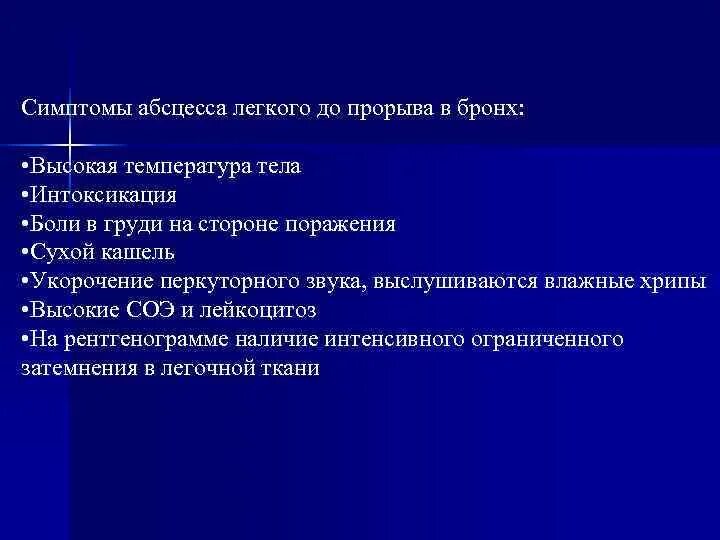 Симптомы абсцесса легкого до прорыва в бронх:

•Высокая температура тела
•Интоксикация
•Боли в груди на стороне поражения
•Сухой кашель
•Укорочение перкуторного звука, выслушиваются влажные хрипы
•Высокие СОЭ и лейкоцитоз
•На рентгенограмме наличие интенсивного ограниченного затемнения в легочной ткани